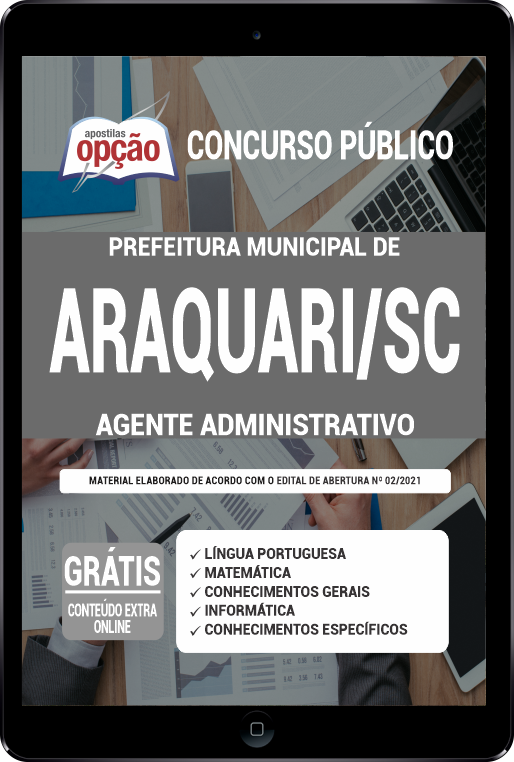 apostilas
opção

CONCURSO PÚBLICO

PREFEITURA MUNICIPAL DE

ARAQUARI/SC

AGENTE ADMINISTRATIVO

MATERIAL ELABORADO DE ACORDO COM O EDITAL DE ABERTURA Nº 02/2021

GRÁTIS
CONTEÚDO EXTRA ONLINE

✓ LÍNGUA PORTUGUESA
✓ MATEMÁTICA
✓ CONHECIMENTOS GERAIS
✓ INFORMÁTICA
✓ CONHECIMENTOS ESPECÍFICOS